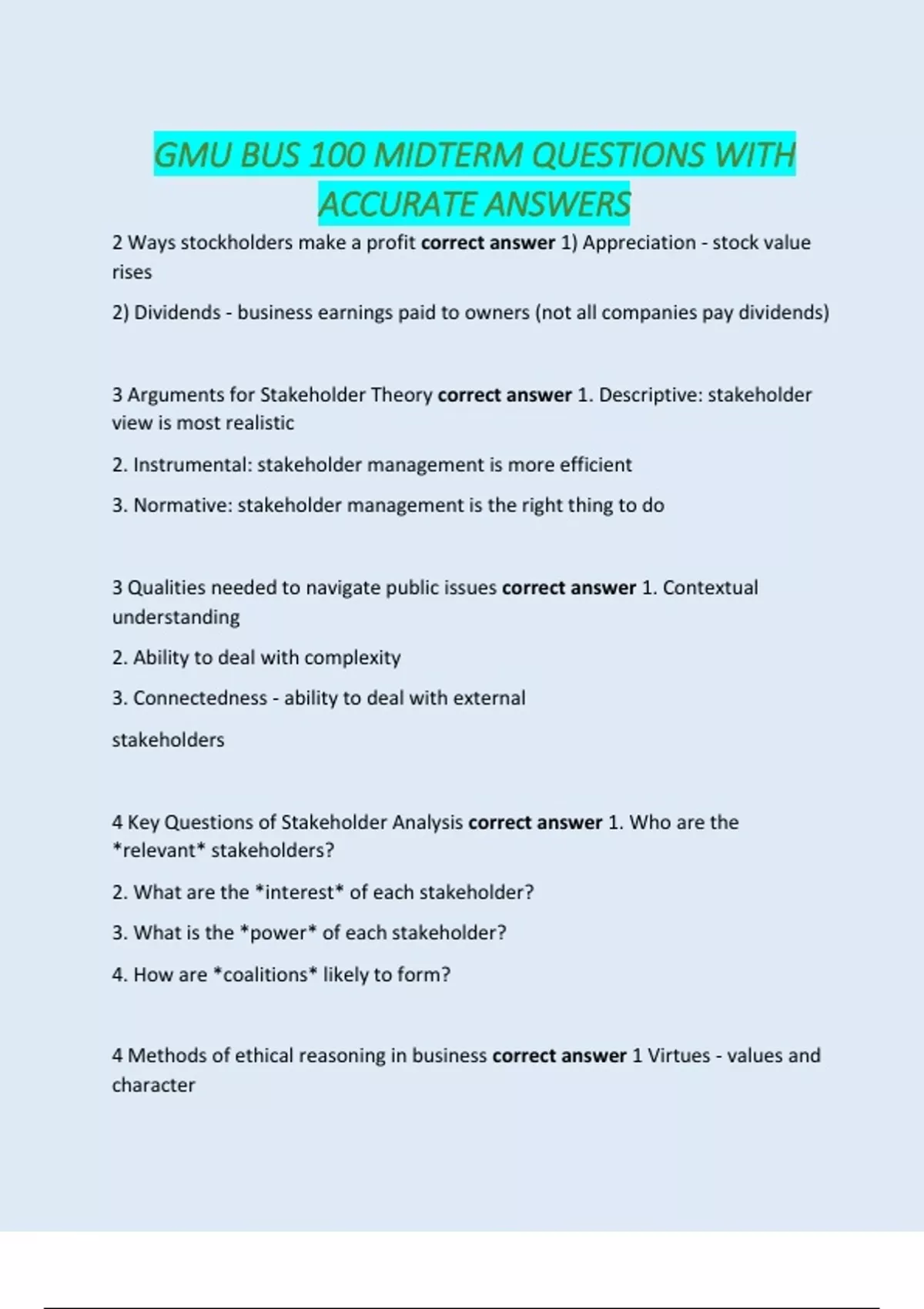 GMU BUS 100 MIDTERM QUESTIONS WITH ACCURATE ANSWERS

2 Ways stockholders make a profit correct answer 1) Appreciation - stock value rises

2) Dividends - business earnings paid to owners (not all companies pay dividends)

3 Arguments for Stakeholder Theory correct answer 1. Descriptive: stakeholder view is most realistic

2. Instrumental: stakeholder management is more efficient

3. Normative: stakeholder management is the right thing to do

3 Qualities needed to navigate public issues correct answer 1. Contextual understanding

2. Ability to deal with complexity

3. Connectedness - ability to deal with external

stakeholders

4 Key Questions of Stakeholder Analysis correct answer 1. Who are the *relevant* stakeholders?

2. What are the *interest* of each stakeholder?

3. What is the *power* of each stakeholder?

4. How are *coalitions* likely to form?

4 Methods of ethical reasoning in business correct answer 1 Virtues - values and character